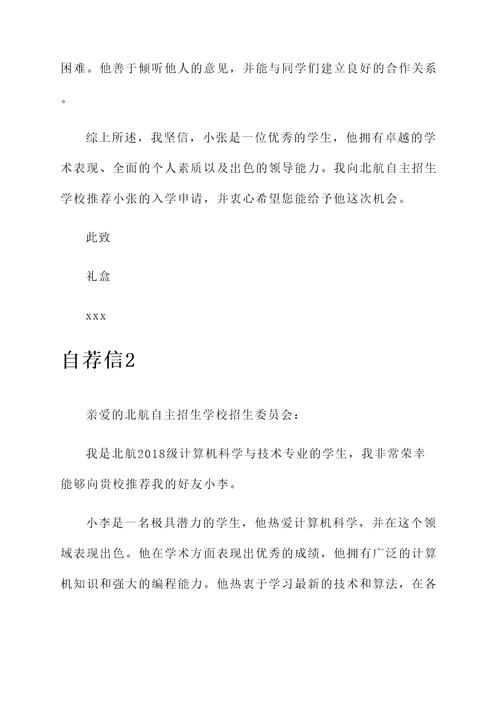 困难。他善于倾听他人的意见，并能与同学们建立良好的合作关系。

综上所述，我坚信，小张是一位优秀的学生，他拥有卓越的学术表现、全面的个人素质以及出色的领导能力。我向北航自主招生学校推荐小张的入学申请，并衷心希望您能给予他这次机会。

此致

礼盒

xxx

自荐信2

亲爱的北航自主招生学校招生委员会：

我是北航2018级计算机科学与技术专业的学生，我非常荣幸能够向贵校推荐我的好友小李。

小李是一名极具潜力的学生，他热爱计算机科学，并在这个领域表现出色。他在学术方面表现出优秀的成绩，他拥有广泛的计算机知识和强大的编程能力。他热衷于学习最新的技术和算法，在各